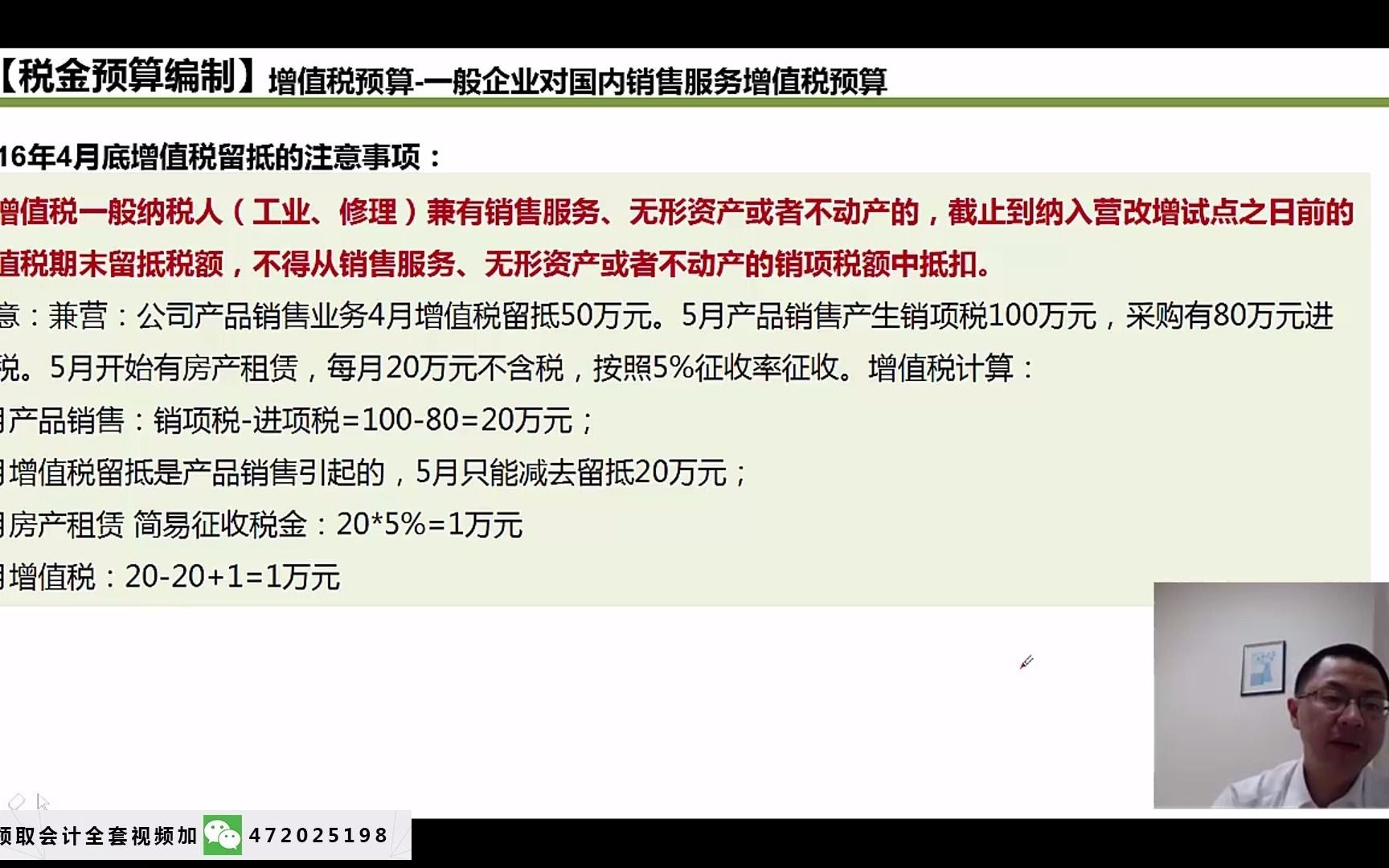 【税金预算编制】增值税预算-一般企业对国内销售服务增值税预算

16年4月底增值税留抵的注意事项：

增值税一般纳税人（工业、修理）兼有销售服务、无形资产或者不动产的，截止到纳入营改增试点之日前的值税期末留抵税额，不得从销售服务、无形资产或者不动产的销项税额中抵扣。

意：兼营：公司产品销售业务4月增值税留抵50万元。5月产品销售产生销项税100万元，采购有80万元进税。5月开始有房产租赁，每月20万元不含税，按照5%征收率征收。增值税计算：

月产品销售：销项税-进项税=100-80=20万元；

月增值税留抵是产品销售引起的，5月只能减去留抵20万元；

月房产租赁 简易征收税金：20*5%=1万元

月增值税：20-20+1=1万元

领取会计全套视频加 472025198